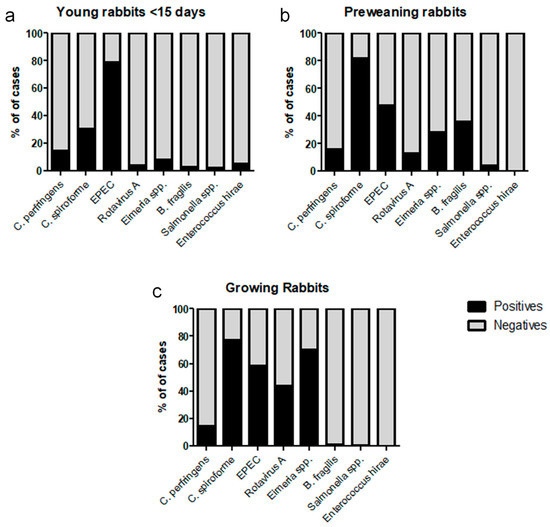 a
Young rabbits <15 days
% of of cases
100
80
60
40
20
0
C. perfringens
C. spiroforme
EPEC
Rotavirus A
Eimeria spp.
B. fragilis
Salmonella spp.
Enterococcus hirae

b
Preweaning rabbits
% of of cases
100
80
60
40
20
0
C. perfringens
C. spiroforme
EPEC
Rotavirus A
Eimeria spp.
B. fragilis
Salmonella spp.
Enterococcus hirae

c
Growing Rabbits
% of of cases
100
80
60
40
20
0
C. perfringens
C. spiroforme
EPEC
Rotavirus A
Eimeria spp.
B. fragilis
Salmonella spp.
Enterococcus hirae

Positives
Negatives